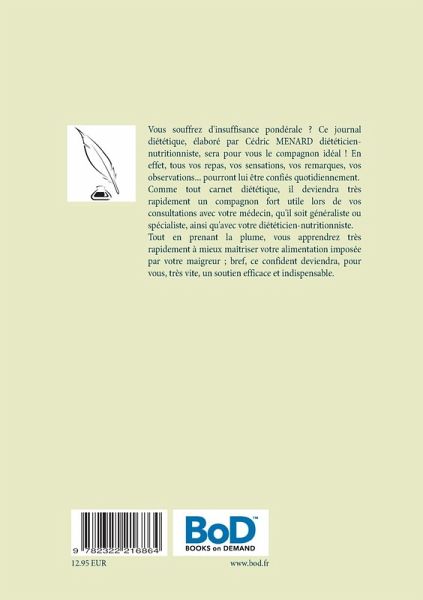 Vous souffrez d'insuffisance pondérale ? Ce journal diététique, élaboré par Cédric MENARD diététicien-nutritionniste, sera pour vous le compagnon idéal ! En effet, tous vos repas, vos sensations, vos remarques, vos observations... pourront lui être confiés quotidiennement. Comme tout carnet diététique, il deviendra très rapidement un compagnon fort utile lors de vos consultations avec votre médecin, qu'il soit généraliste ou spécialiste, ainsi qu'avec votre diététicien-nutritionniste. Tout en prenant la plume, vous apprendrez très rapidement à mieux maîtriser votre alimentation imposée par votre maigreur ; bref, ce confident deviendra, pour vous, très vite, un soutien efficace et indispensable.

9 782322 216864

BoD™
BOOKS on DEMAND

12.95 EUR

www.bod.fr